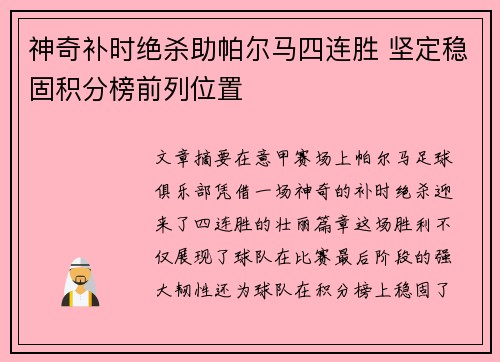 神奇补时绝杀助帕尔马四连胜 坚定稳固积分榜前列位置

文章摘要在意甲赛场上帕尔马足球俱乐部凭借一场神奇的补时绝杀迎来了四连胜的壮丽篇章这场胜利不仅展现了球队在比赛最后阶段的强大韧性还为球队在积分榜上稳固了